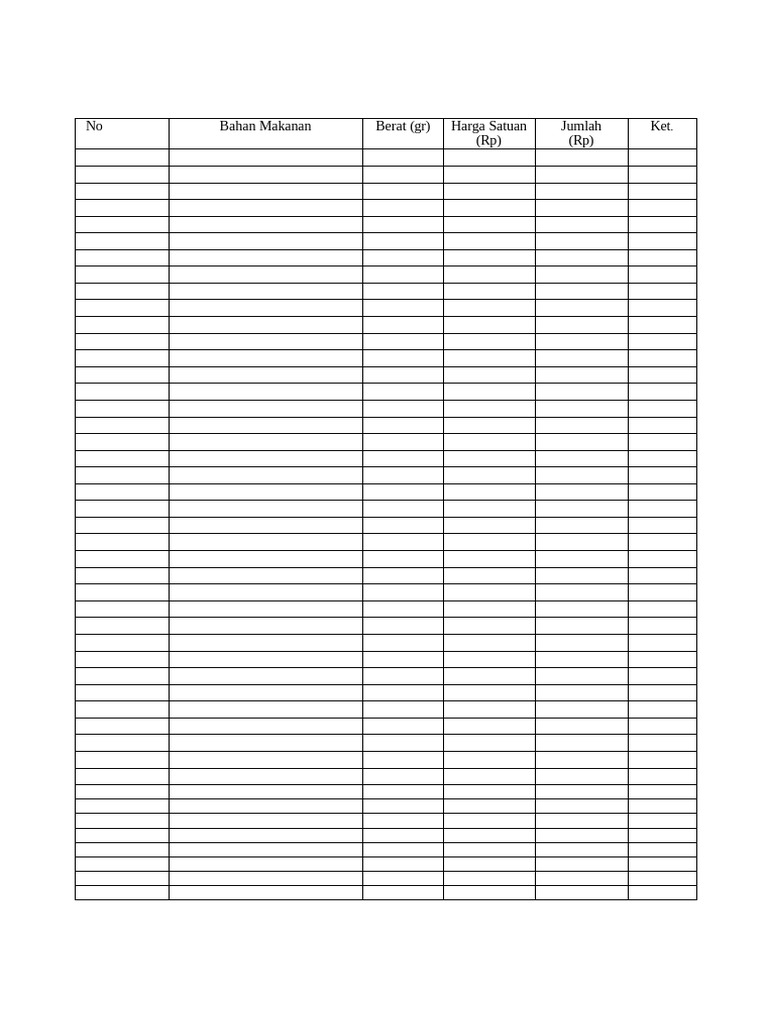 | No | Bahan Makanan | Berat (gr) | Harga Satuan (Rp) | Jumlah (Rp) | Ket. |
|---|---|---|---|---|---|
| | | | | | |